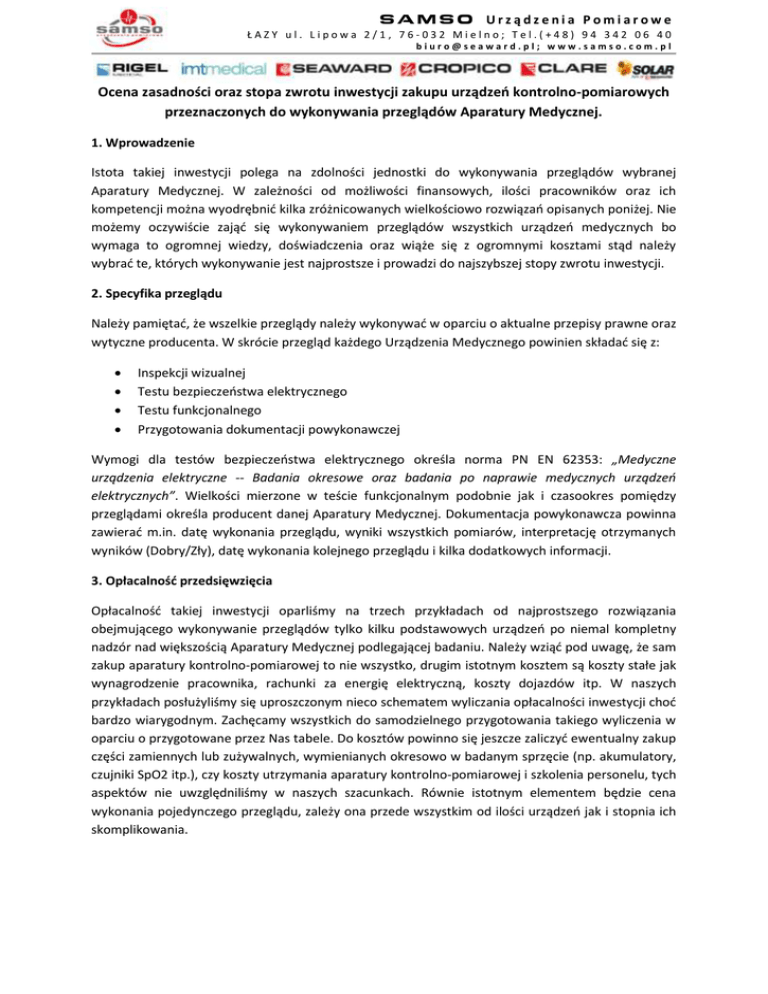 samso

SAMSO Urządzenia Pomiarowe
ŁAZY ul. Lipowa 2/1, 76-032 Mielno; Tel.(+48) 94 342 06 40
biuro@seaward.pl; www.samso.com.pl

RIGEL imtmedical SEAWARD CROPICO CLARE SOLAR

Ocena zasadności oraz stopa zwrotu inwestycji zakupu urządzeń kontrolno-pomiarowych przeznaczonych do wykonywania przeglądów Aparatury Medycznej.

1. Wprowadzenie

Istota takiej inwestycji polega na zdolności jednostki do wykonywania przeglądów wybranej Aparatury Medycznej. W zależności od możliwości finansowych, ilości pracowników oraz ich kompetencji można wyodrębnić kilka zróżnicowanych wielkościowo rozwiązań opisanych poniżej. Nie możemy oczywiście zająć się wykonywaniem przeglądów wszystkich urządzeń medycznych bo wymaga to ogromnej wiedzy, doświadczenia oraz wiąże się z ogromnymi kosztami stąd należy wybrać te, których wykonywanie jest najprostsze i prowadzi do najszybszej stopy zwrotu inwestycji.

2. Specyfika przeglądu

Należy pamiętać, że wszelkie przeglądy należy wykonywać w oparciu o aktualne przepisy prawne oraz wytyczne producenta. W skrócie przegląd każdego Urządzenia Medycznego powinien składać się z:

• Inspekcji wizualnej
• Testu bezpieczeństwa elektrycznego
• Testu funkcjonalnego
• Przygotowania dokumentacji powykonawczej

Wymogi dla testów bezpieczeństwa elektrycznego określa norma PN EN 62353: „Medyczne urządzenia elektryczne -- Badania okresowe oraz badania po naprawie medycznych urządzeń elektrycznych". Wielkości mierzone w teście funkcjonalnym podobnie jak i czasookres pomiędzy przeglądami określa producent danej Aparatury Medycznej. Dokumentacja powykonawcza powinna zawierać m.in. datę wykonania przeglądu, wyniki wszystkich pomiarów, interpretację otrzymanych wyników (Dobry/Zły), datę wykonania kolejnego przeglądu i kilka dodatkowych informacji.

3. Opłacalność przedsięwzięcia

Opłacalność takiej inwestycji oparliśmy na trzech przykładach od najprostszego rozwiązania obejmującego wykonywanie przeglądów tylko kilku podstawowych urządzeń po niemal kompletny nadzór nad większością Aparatury Medycznej podlegającej badaniu. Należy wziąć pod uwagę, że sam zakup aparatury kontrolno-pomiarowej to nie wszystko, drugim istotnym kosztem są koszty stałe jak wynagrodzenie pracownika, rachunki za energię elektryczną, koszty dojazdów itp. W naszych przykładach posłużyliśmy się uproszczonym nieco schematem wyliczania opłacalności inwestycji choć bardzo wiarygodnym. Zachęcamy wszystkich do samodzielnego przygotowania takiego wyliczenia w oparciu o przygotowane przez Nas tabele. Do kosztów powinno się jeszcze zaliczyć ewentualny zakup części zamiennych lub zużywalnych, wymienianych okresowo w badanym sprzęcie (np. akumulatory, czujniki SpO2 itp.), czy koszty utrzymania aparatury kontrolno-pomiarowej i szkolenia personelu, tych aspektów nie uwzględniliśmy w naszych szacunkach. Równie istotnym elementem będzie cena wykonania pojedynczego przeglądu, zależy ona przede wszystkim od ilości urządzeń jak i stopnia ich skomplikowania.